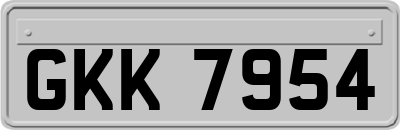 GKK 7954